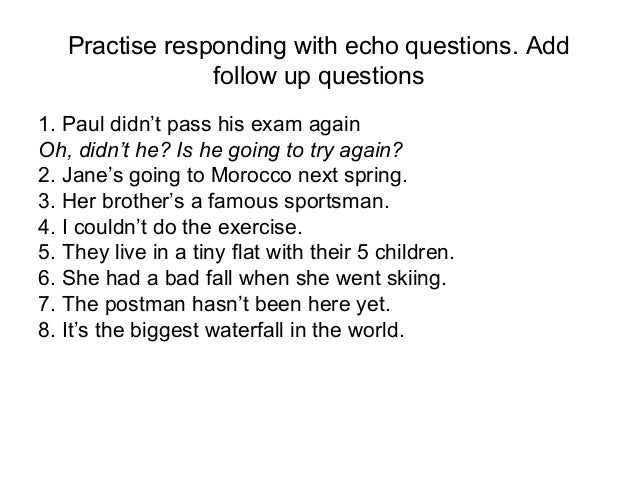 Practise responding with echo questions. Add follow up questions

1. Paul didn't pass his exam again
Oh, didn't he? Is he going to try again?
2. Jane's going to Morocco next spring.
3. Her brother's a famous sportsman.
4. I couldn't do the exercise.
5. They live in a tiny flat with their 5 children.
6. She had a bad fall when she went skiing.
7. The postman hasn't been here yet.
8. It's the biggest waterfall in the world.